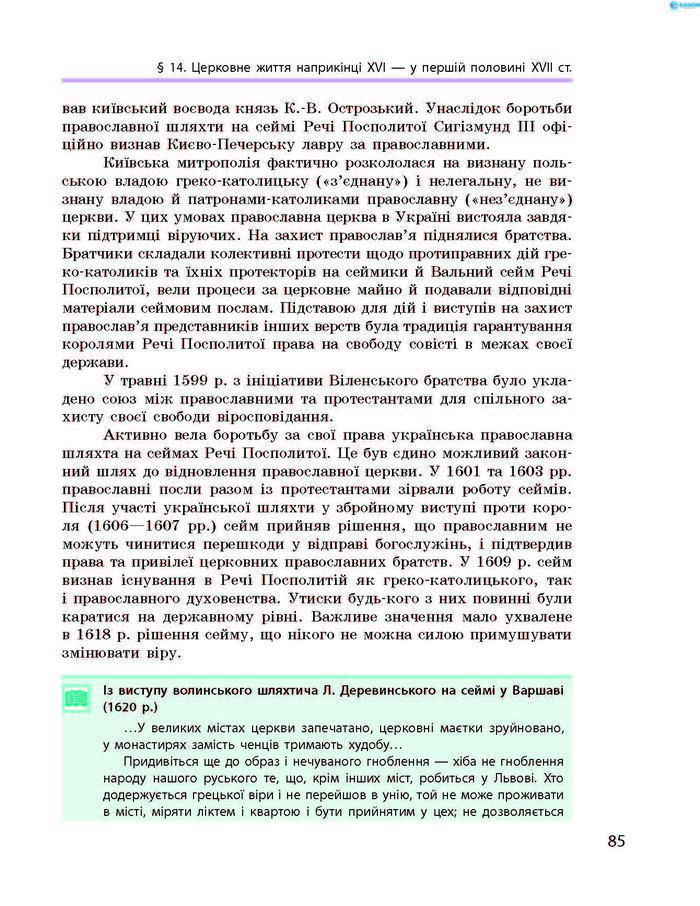 § 14. Церковне життя наприкінці XVI — у першій половині XVII ст.

вав київський воєвода князь К.-В. Острозький. Унаслідок боротьби православної шляхти на сеймі Речі Посполитої Сигізмунд III офіційно визнав Києво-Печерську лавру за православними.

Київська митрополія фактично розкололася на визнану польською владою греко-католицьку («з'єднану») і нелегальну, не визнану владою й патронами-католиками православну («нез'єднану») церкви. У цих умовах православна церква в Україні вистояла завдяки підтримці віруючих. На захист православ'я піднялися братства. Братчики складали колективні протести щодо протиправних дій греко-католиків та їхніх протекторів на сеймики й Вальний сейм Речі Посполитої, вели процеси за церковне майно й подавали відповідні матеріали сеймовим послам. Підставою для дій і виступів на захист православ'я представників інших верств була традиція гарантування королями Речі Посполитої права на свободу совісті в межах своєї держави.

У травні 1599 р. з ініціативи Віленського братства було укладено союз між православними та протестантами для спільного захисту своєї свободи віросповідання.

Активно вела боротьбу за свої права українська православна шляхта на сеймах Речі Посполитої. Це був єдино можливий законний шлях до відновлення православної церкви. У 1601 та 1603 рр. православні посли разом із протестантами зірвали роботу сеймів. Після участі української шляхти у збройному виступі проти короля (1606—1607 рр.) сейм прийняв рішення, що православним не можуть чинитися перешкоди у відправі богослужінь, і підтвердив права та привілеї церковних православних братств. У 1609 р. сейм визнав існування в Речі Посполитій як греко-католицького, так і православного духовенства. Утиски будь-кого з них повинні були каратися на державному рівні. Важливе значення мало ухвалене в 1618 р. рішення сейму, що нікого не можна силою примушувати змінювати віру.

Із виступу волинського шляхтича Л. Деревинського на сеймі у Варшаві (1620 р.)

...У великих містах церкви запечатано, церковні маєтки зруйновано, у монастирях замість ченців тримають худобу...

Придивіться ще до образ і нечуваного гноблення — хіба не гноблення народу нашого руського те, що, крім інших міст, робиться у Львові. Хто додержується грецької віри і не перейшов в унію, той не може проживати в місті, міряти ліктем і квартою і бути прийнятим у цех; не дозволяється

85